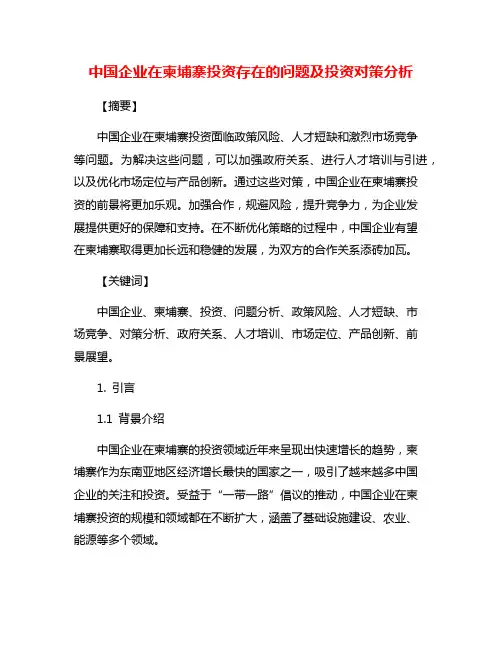 中国企业在柬埔寨投资存在的问题及投资对策分析

【摘要】

中国企业在柬埔寨投资面临政策风险、人才短缺和激烈市场竞争等问题。为解决这些问题，可以加强政府关系、进行人才培训与引进，以及优化市场定位与产品创新。通过这些对策，中国企业在柬埔寨投资的前景将更加乐观。加强合作，规避风险，提升竞争力，为企业发展提供更好的保障和支持。在不断优化策略的过程中，中国企业有望在柬埔寨取得更加长远和稳健的发展，为双方的合作关系添砖加瓦。

【关键词】

中国企业、柬埔寨、投资、问题分析、政策风险、人才短缺、市场竞争、对策分析、政府关系、人才培训、市场定位、产品创新、前景展望。

1. 引言

1.1 背景介绍

中国企业在柬埔寨的投资领域近年来呈现出快速增长的趋势，柬埔寨作为东南亚地区经济增长最快的国家之一，吸引了越来越多中国企业的关注和投资。受益于“一带一路”倡议的推动，中国企业在柬埔寨投资的规模和领域都在不断扩大，涵盖了基础设施建设、农业、能源等多个领域。